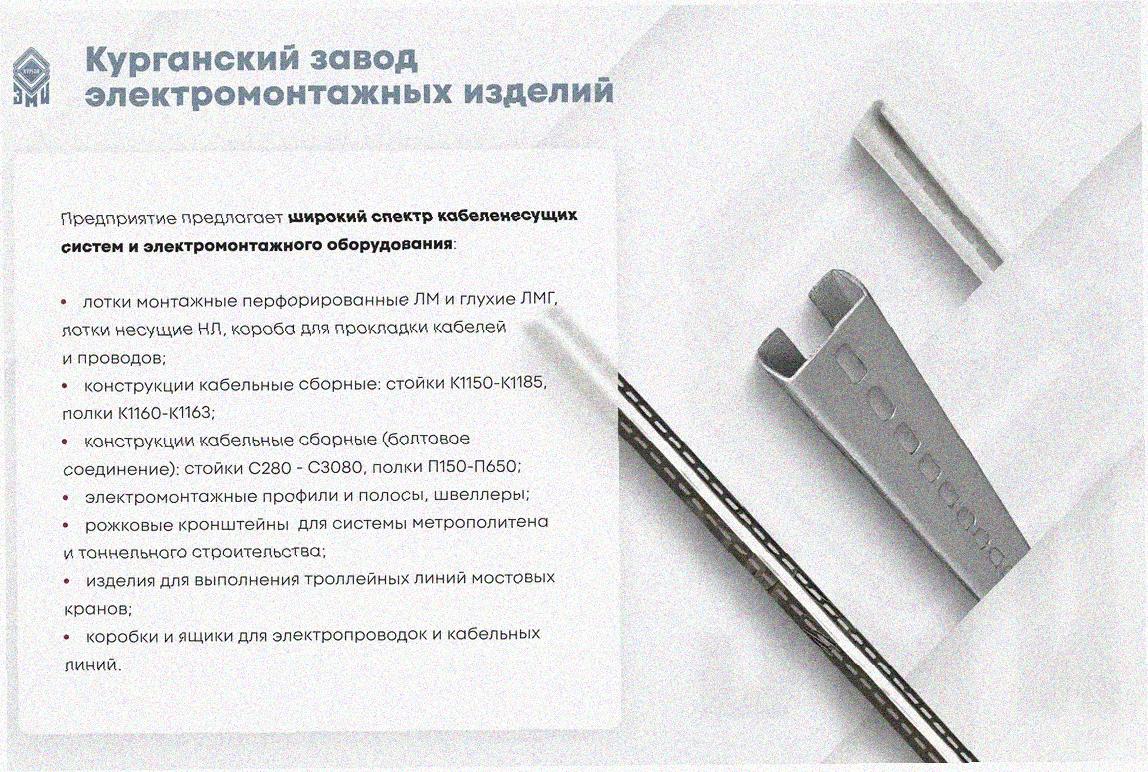 Курганский завод
электромонтажных изделий

Предприятие предлагает широкий спектр кабеленесущих систем и электромонтажного оборудования:

• лотки монтажные перфорированные ЛМ и глухие ЛМГ, лотки несущие НЛ, короба для прокладки кабелей и проводов;
• конструкции кабельные сборные: стойки К1150-К1185, полки К1160-К1163;
• конструкции кабельные сборные (болтовое соединение): стойки С280 - С3080, полки П150-П650;
• электромонтажные профили и полосы, швеллеры;
• рожковые кронштейны для системы метрополитена и тоннельного строительства;
• изделия для выполнения троллейных линий мостовых кранов;
• коробки и ящики для электропроводок и кабельных линий.